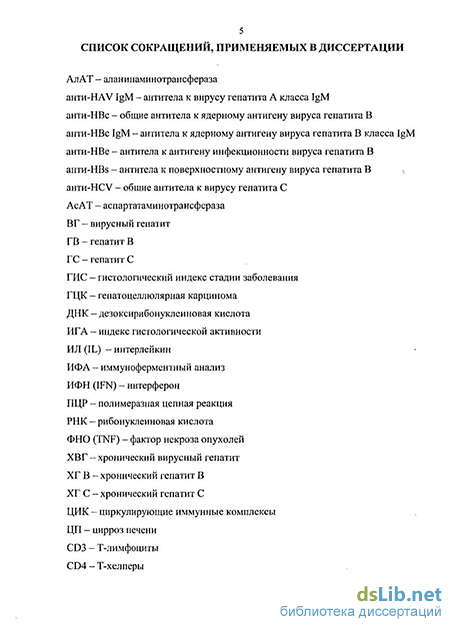 5

СПИСОК СОКРАЩЕНИЙ, ПРИМЕНЯЕМЫХ В ДИССЕРТАЦИИ

АлАТ – аланинаминотрансфераза

анти-HAV IgM – антитела к вирусу гепатита А класса IgM

анти-HBc – общие антитела к ядерному антигену вируса гепатита В

анти-HBc IgM – антитела к ядерному антигену вируса гепатита В класса IgM

анти-HBe – антитела к антигену инфекционности вируса гепатита В

анти-HBs – антитела к поверхностному антигену вируса гепатита В

анти-HCV – общие антитела к вирусу гепатита С

АсАТ – аспартатаминотрансфераза

ВГ – вирусный гепатит

ГВ – гепатит В

ГС – гепатит С

ГИС – гистологический индекс стадии заболевания

ГЦК – гепатоцеллюлярная карцинома

ДНК – дезоксирибонуклеиновая кислота

ИГА – индекс гистологической активности

ИЛ (IL) – интерлейкин

ИФА – иммуноферментный анализ

ИФН (IFN) – интерферон

ПЦР – полимеразная цепная реакция

РНК – рибонуклеиновая кислота

ФНО (TNF) – фактор некроза опухолей

ХВГ – хронический вирусный гепатит

ХГ В – хронический гепатит В

ХГ С – хронический гепатит С

ЦИК – циркулирующие иммунные комплексы

ЦП – цирроз печени

CD3 – Т-лимфоциты

CD4 – Т-хелперы

dsLib.net
библиотека диссертаций